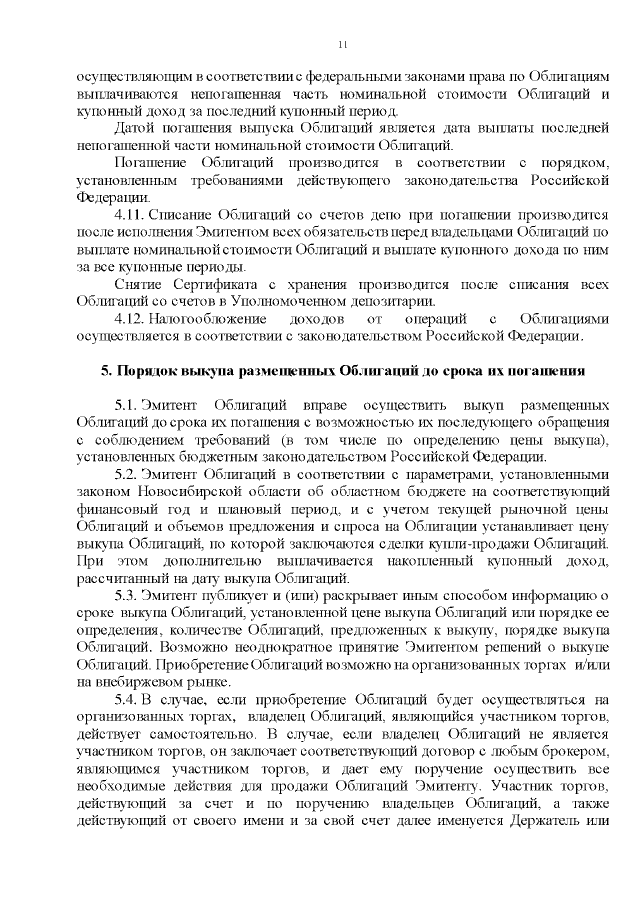 11

осуществляющим в соответствии с федеральными законами права по Облигациям выплачиваются непогашенная часть номинальной стоимости Облигаций и купонный доход за последний купонный период.

Датой погашения выпуска Облигаций является дата выплаты последней непогашенной части номинальной стоимости Облигаций.

Погашение Облигаций производится в соответствии с порядком, установленным требованиями действующего законодательства Российской Федерации.

4.11. Списание Облигаций со счетов депо при погашении производится после исполнения Эмитентом всех обязательств перед владельцами Облигаций по выплате номинальной стоимости Облигаций и выплате купонного дохода по ним за все купонные периоды.

Снятие Сертификата с хранения производится после списания всех Облигаций со счетов в Уполномоченном депозитарии.

4.12. Налогообложение доходов от операций с Облигациями осуществляется в соответствии с законодательством Российской Федерации.

5. Порядок выкупа размещенных Облигаций до срока их погашения

5.1. Эмитент Облигаций вправе осуществить выкуп размещенных Облигаций до срока их погашения с возможностью их последующего обращения с соблюдением требований (в том числе по определению цены выкупа), установленных бюджетным законодательством Российской Федерации.

5.2. Эмитент Облигаций в соответствии с параметрами, установленными законом Новосибирской области об областном бюджете на соответствующий финансовый год и плановый период, и с учетом текущей рыночной цены Облигаций и объемов предложения и спроса на Облигации устанавливает цену выкупа Облигаций, по которой заключаются сделки купли-продажи Облигаций. При этом дополнительно выплачивается накопленный купонный доход, рассчитанный на дату выкупа Облигаций.

5.3. Эмитент публикует и (или) раскрывает иным способом информацию о сроке выкупа Облигаций, установленной цене выкупа Облигаций или порядке ее определения, количестве Облигаций, предложенных к выкупу, порядке выкупа Облигаций. Возможно неоднократное принятие Эмитентом решений о выкупе Облигаций. Приобретение Облигаций возможно на организованных торгах и/или на внебиржевом рынке.

5.4. В случае, если приобретение Облигаций будет осуществляться на организованных торгах, владелец Облигаций, являющийся участником торгов, действует самостоятельно. В случае, если владелец Облигаций не является участником торгов, он заключает соответствующий договор с любым брокером, являющимся участником торгов, и дает ему поручение осуществить все необходимые действия для продажи Облигаций Эмитенту. Участник торгов, действующий за счет и по поручению владельцев Облигаций, а также действующий от своего имени и за свой счет далее именуется Держатель или